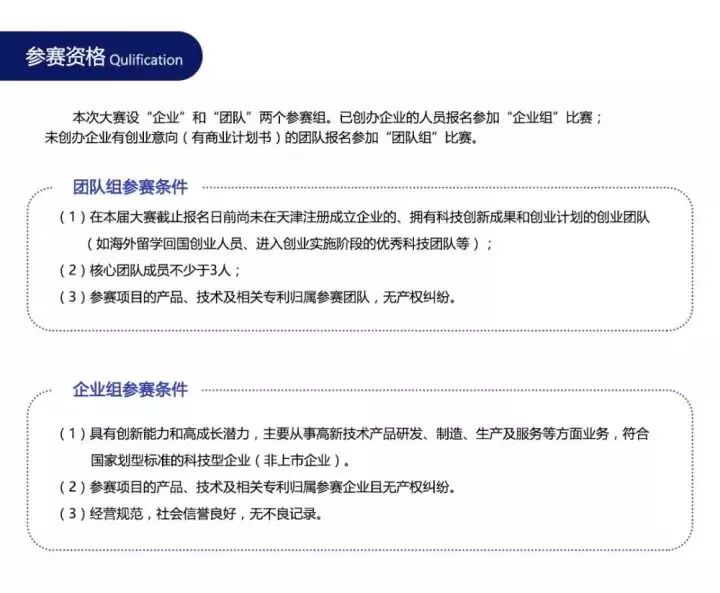 参赛资格 Qulification

本次大赛设“企业”和“团队”两个参赛组。已创办企业的人员报名参加“企业组”比赛；未创办企业有创业意向（有商业计划书）的团队报名参加“团队组”比赛。

团队组参赛条件

（1）在本届大赛截止报名日前尚未在天津注册成立企业的、拥有科技创新成果和创业计划的创业团队（如海外留学回国创业人员、进入创业实施阶段的优秀科技团队等）；

（2）核心团队成员不少于3人；

（3）参赛项目的产品、技术及相关专利归属参赛团队，无产权纠纷。

企业组参赛条件

（1）具有创新能力和高成长潜力，主要从事高新技术产品研发、制造、生产及服务等方面业务，符合国家划型标准的科技型企业（非上市企业）。

（2）参赛项目的产品、技术及相关专利归属参赛企业且无产权纠纷。

（3）经营规范，社会信誉良好，无不良记录。